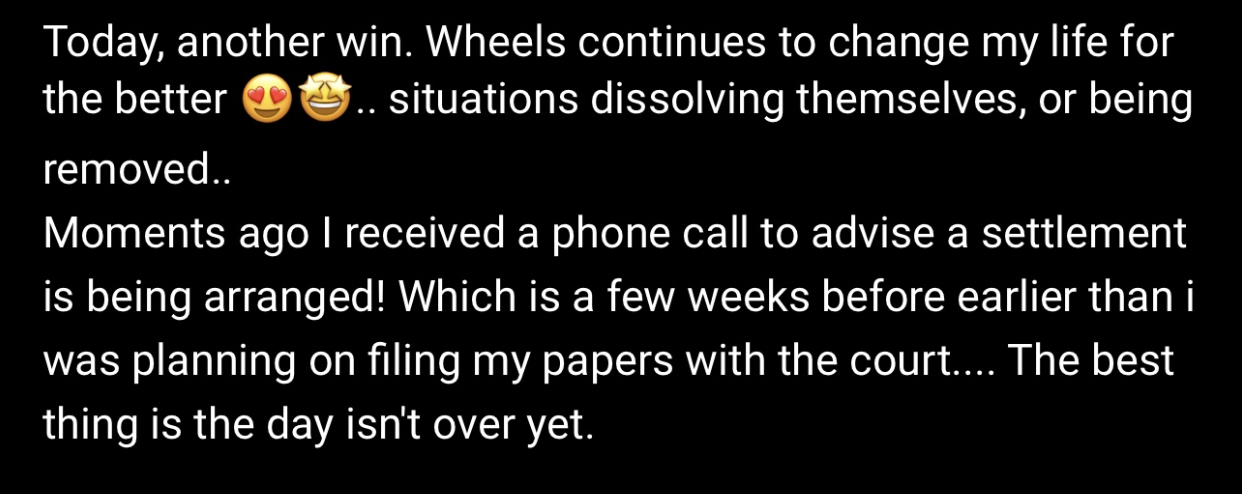 Today, another win. Wheels continues to change my life for the better 😍🤩.. situations dissolving themselves, or being removed..
Moments ago I received a phone call to advise a settlement is being arranged! Which is a few weeks before earlier than i was planning on filing my papers with the court.... The best thing is the day isn't over yet.